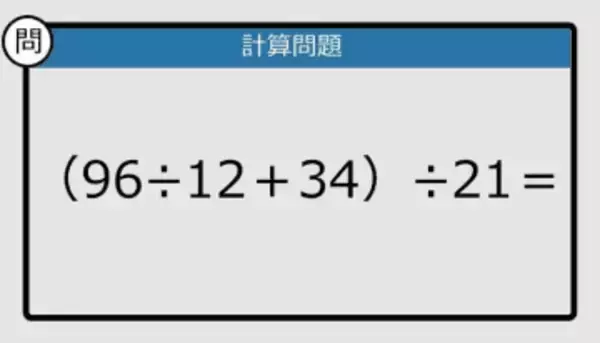 問

計算問題

$(96 \div 12 + 34) \div 21 =$